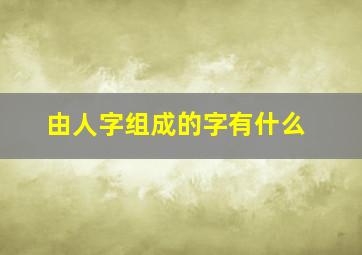 由人字组成的字有什么